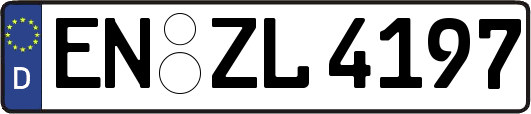 D
EN ZL 4197